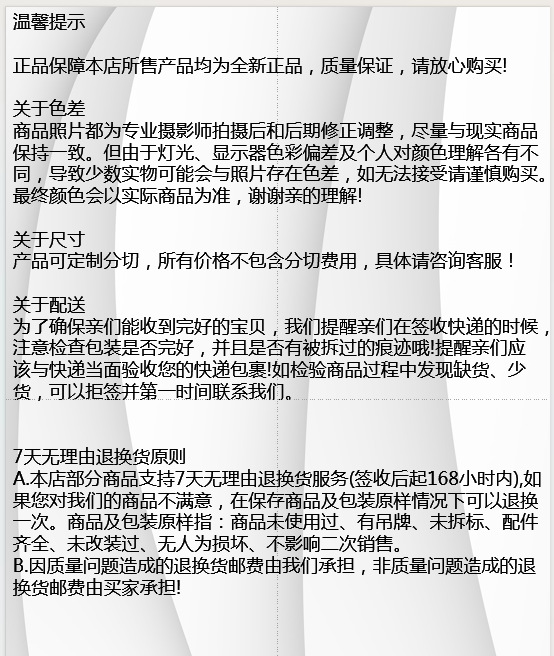 温馨提示

正品保障本店所售产品均为全新正品，质量保证，请放心购买!

关于色差
商品照片都为专业摄影师拍摄后和后期修正调整，尽量与现实商品保持一致。但由于灯光、显示器色彩偏差及个人对颜色理解各有不同，导致少数实物可能会与照片存在色差，如无法接受请谨慎购买。最终颜色会以实际商品为准，谢谢亲的理解!

关于尺寸
产品可定制分切，所有价格不包含分切费用，具体请咨询客服！

关于配送
为了确保亲们能收到完好的宝贝，我们提醒亲们在签收快递的时候，注意检查包装是否完好，并且是否有被拆过的痕迹哦!提醒亲们应该与快递当面验收您的快递包裹!如检验商品过程中发现缺货、少货，可以拒签并第一时间联系我们。

7天无理由退换货原则
A.本店部分商品支持7天无理由退换货服务(签收后起168小时内),如果您对我们的商品不满意，在保存商品及包装原样情况下可以退换一次。商品及包装原样指：商品未使用过、有吊牌、未拆标、配件齐全、未改装过、无人为损坏、不影响二次销售。
B.因质量问题造成的退换货邮费由我们承担，非质量问题造成的退换货邮费由买家承担!